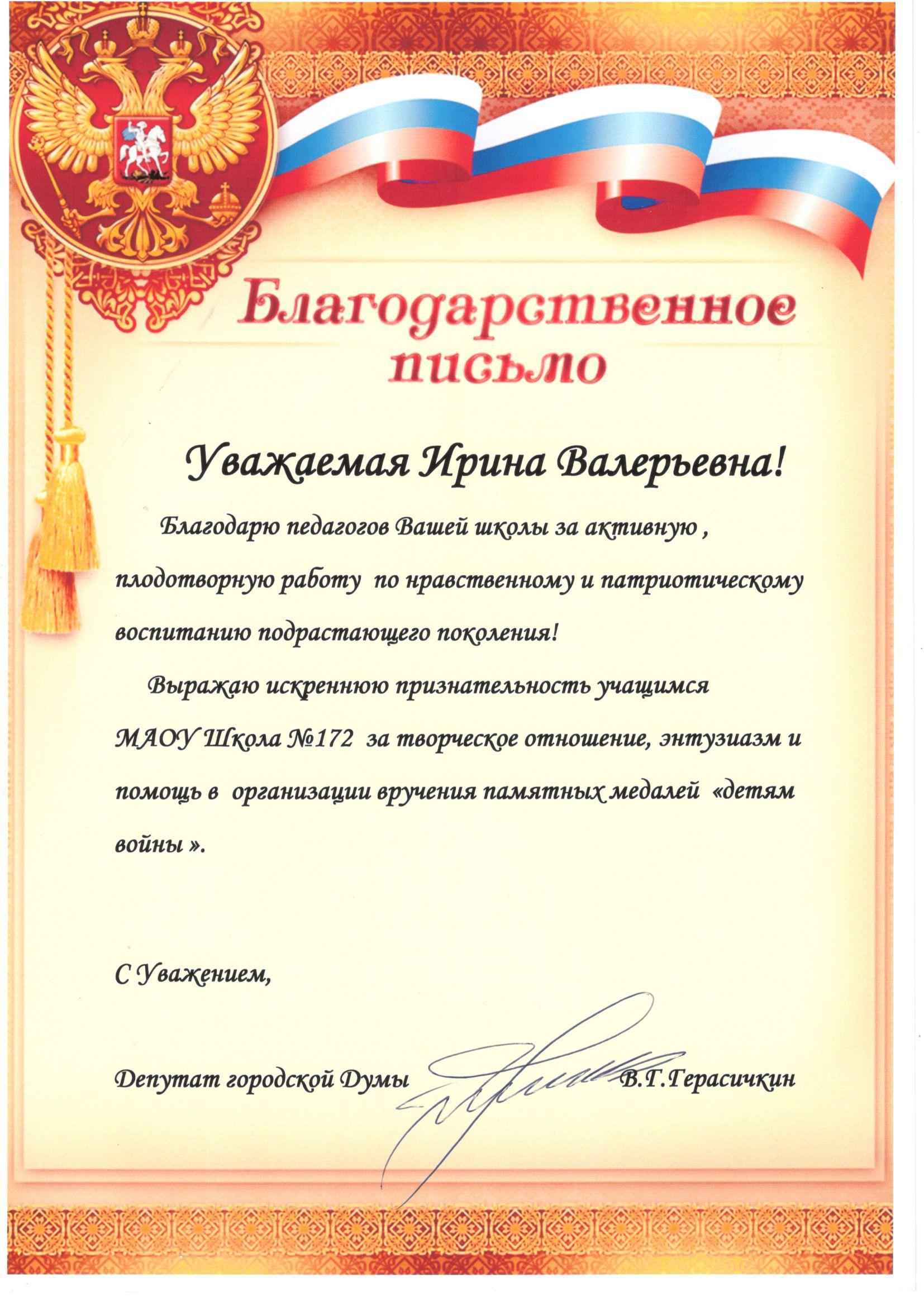 Благодарственное письмо

Уважаемая Ирина Валерьевна!

Благодарю педагогов Вашей школы за активную , плодотворную работу по нравственному и патриотическому воспитанию подрастающего поколения!

Выражаю искреннюю признательность учащимся МАОУ Школа №172 за творческое отношение, энтузиазм и помощь в организации вручения памятных медалей «детям войны ».

С Уважением,

Депутат городской Думы В.Г.Герасичкин